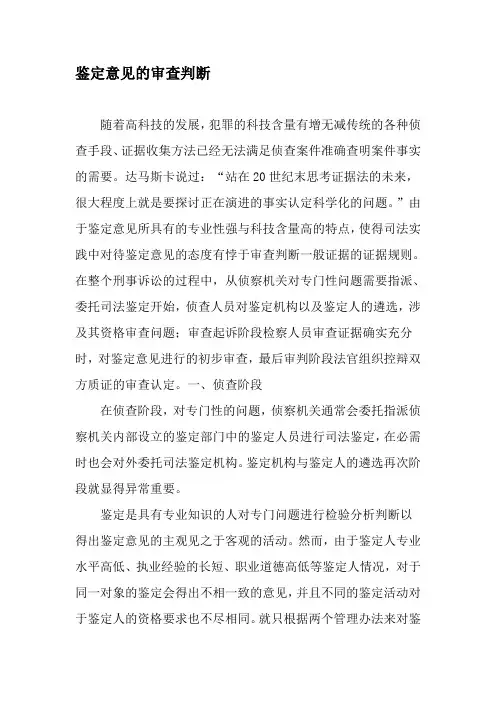 鉴定意见的审查判断

随着高科技的发展，犯罪的科技含量有增无减传统的各种侦查手段、证据收集方法已经无法满足侦查案件准确查明案件事实的需要。达马斯卡说过：“站在20世纪末思考证据法的未来，很大程度上就是要探讨正在演进的事实认定科学化的问题。”由于鉴定意见所具有的专业性强与科技含量高的特点，使得司法实践中对待鉴定意见的态度有悖于审查判断一般证据的证据规则。在整个刑事诉讼的过程中，从侦察机关对专门性问题需要指派、委托司法鉴定开始，侦查人员对鉴定机构以及鉴定人的遴选，涉及其资格审查问题；审查起诉阶段检察人员审查证据确实充分时，对鉴定意见进行的初步审查，最后审判阶段法官组织控辩双方质证的审查认定。一、侦查阶段

在侦查阶段，对专门性的问题，侦察机关通常会委托指派侦察机关内部设立的鉴定部门中的鉴定人员进行司法鉴定，在必需时也会对外委托司法鉴定机构。鉴定机构与鉴定人的遴选再次阶段就显得异常重要。

鉴定是具有专业知识的人对专门问题进行检验分析判断以得出鉴定意见的主观见之于客观的活动。然而，由于鉴定人专业水平高低、执业经验的长短、职业道德高低等鉴定人情况，对于同一对象的鉴定会得出不相一致的意见，并且不同的鉴定活动对于鉴定人的资格要求也不尽相同。就只根据两个管理办法来对鉴